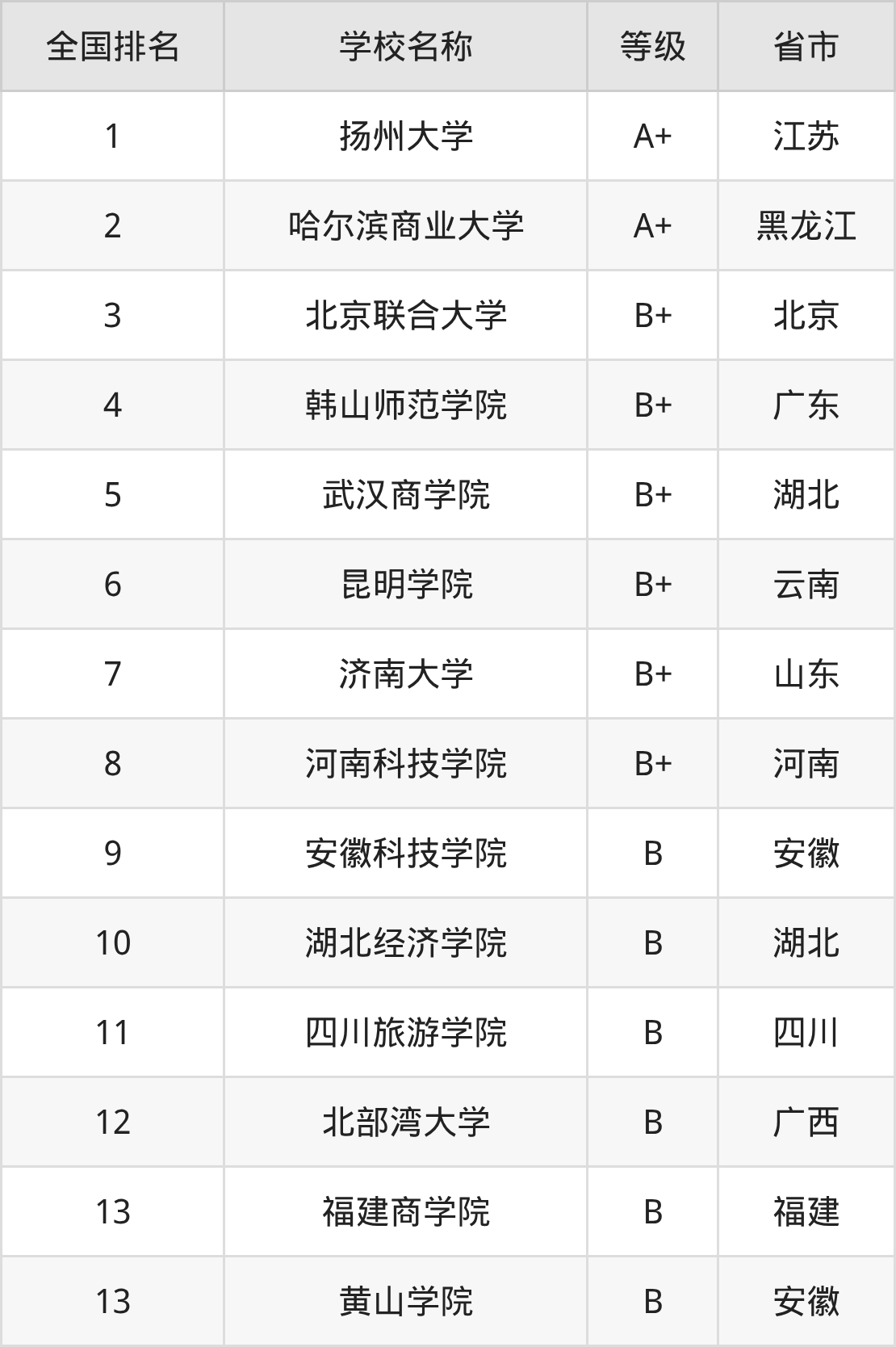 | 全国排名 | 学校名称 | 等级 | 省市 |
|---|---|---|---|
| 1 | 扬州大学 | A+ | 江苏 |
| 2 | 哈尔滨商业大学 | A+ | 黑龙江 |
| 3 | 北京联合大学 | B+ | 北京 |
| 4 | 韩山师范学院 | B+ | 广东 |
| 5 | 武汉商学院 | B+ | 湖北 |
| 6 | 昆明学院 | B+ | 云南 |
| 7 | 济南大学 | B+ | 山东 |
| 8 | 河南科技学院 | B+ | 河南 |
| 9 | 安徽科技学院 | B | 安徽 |
| 10 | 湖北经济学院 | B | 湖北 |
| 11 | 四川旅游学院 | B | 四川 |
| 12 | 北部湾大学 | B | 广西 |
| 13 | 福建商学院 | B | 福建 |
| 13 | 黄山学院 | B | 安徽 |